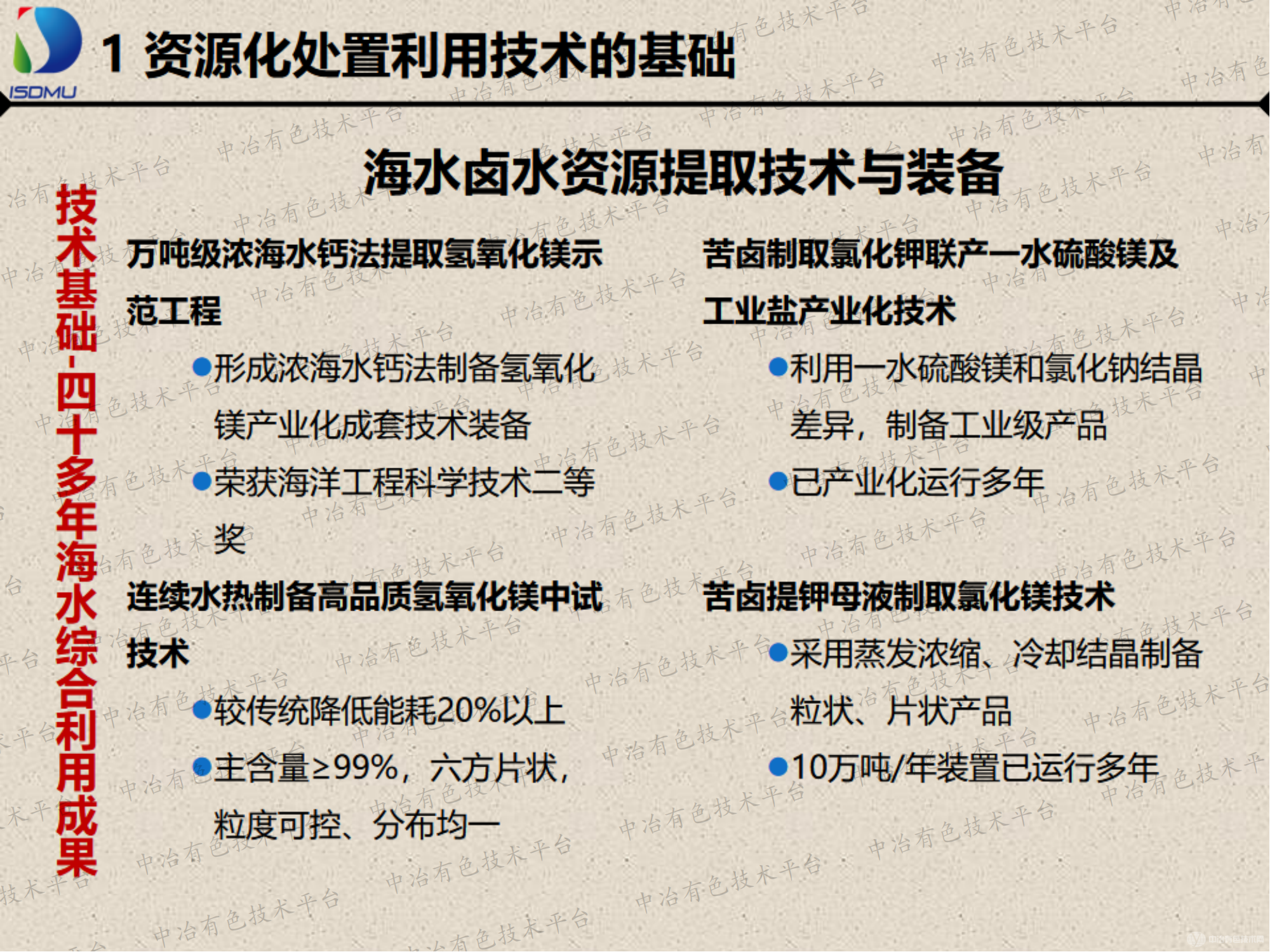 ISDMU

1 资源化处置利用技术的基础

海水卤水资源提取技术与装备

技术基础-四十多年海水综合利用成果

万吨级浓海水钙法提取氢氧化镁示范工程

●形成浓海水钙法制备氢氧化镁产业化成套技术装备

●荣获海洋工程科学技术二等奖

连续水热制备高品质氢氧化镁中试技术

●较传统降低能耗20%以上

●主含量≥99%，六方片状，粒度可控、分布均一

苦卤制取氯化钾联产一水硫酸镁及工业盐产业化技术

●利用一水硫酸镁和氯化钠结晶差异，制备工业级产品

●已产业化运行多年

苦卤提钾母液制取氯化镁技术

●采用蒸发浓缩、冷却结晶制备粒状、片状产品

●10万吨/年装置已运行多年

中冶有色技术平台